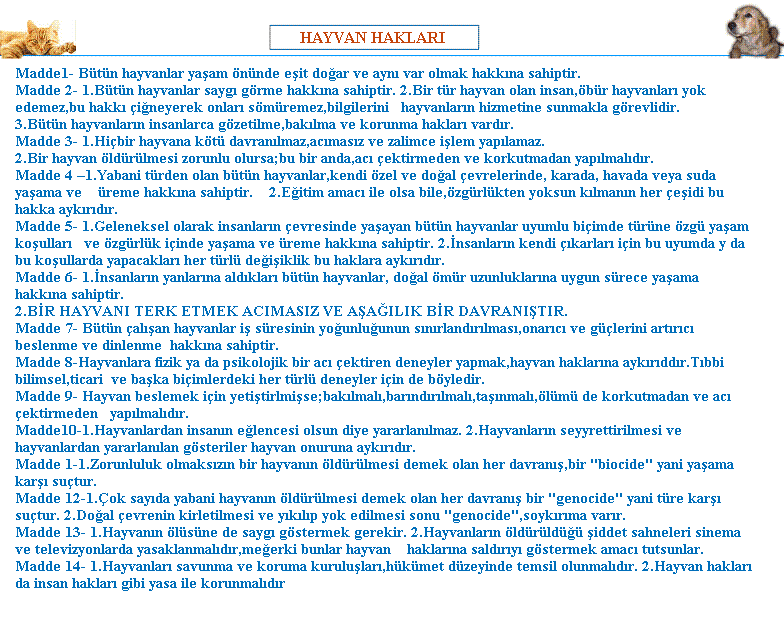 HAYVAN HAKLARI

Madde1- Bütün hayvanlar yaşam önünde eşit doğar ve aynı var olmak hakkına sahiptir.
Madde 2- 1.Bütün hayvanlar saygı görme hakkına sahiptir. 2.Bir tür hayvan olan insan,öbür hayvanları yok edemez,bu hakkı çiğneyerek onları sömüremez,bilgilerini hayvanların hizmetine sunmakla görevlidir.
3.Bütün hayvanların insanlarca gözetilme,bakılma ve korunma hakları vardır.
Madde 3- 1.Hiçbir hayvana kötü davranılmaz,acımasız ve zalimce işlem yapılamaz.
2.Bir hayvan öldürülmesi zorunlu olursa;bu bir anda,acı çektirmeden ve korkutmadan yapılmalıdır.
Madde 4 –1.Yabani türden olan bütün hayvanlar,kendi özel ve doğal çevrelerinde, karada, havada veya suda yaşama ve üreme hakkına sahiptir. 2.Eğitim amacı ile olsa bile,özgürlükten yoksun kılmanın her çeşidi bu hakka aykırıdır.
Madde 5- 1.Geleneksel olarak insanların çevresinde yaşayan bütün hayvanlar uyumlu biçimde türüne özgü yaşam koşulları ve özgürlük içinde yaşama ve üreme hakkına sahiptir. 2.İnsanların kendi çıkarları için bu uyumda y da bu koşullarda yapacakları her türlü değişiklik bu haklara aykırıdır.
Madde 6- 1.İnsanların yanlarına aldıkları bütün hayvanlar, doğal ömür uzunluklarına uygun sürece yaşama hakkına sahiptir.
2.BİR HAYVANI TERK ETMEK ACIMASIZ VE AŞAĞILIK BİR DAVRANIŞTIR.
Madde 7- Bütün çalışan hayvanlar iş süresinin yoğunluğunun sınırlandırılması,onarıcı ve güçlerini artırıcı beslenme ve dinlenme hakkına sahiptir.
Madde 8-Hayvanlara fizik ya da psikolojik bir acı çektiren deneyler yapmak,hayvan haklarına aykırıddır.Tıbbi bilimsel,ticari ve başka biçimlerdeki her türlü deneyler için de böyledir.
Madde 9- Hayvan beslemek için yetiştirlmişse;bakılmalı,barındırılmalı,taşınmalı,ölümü de korkutmadan ve acı çektirmeden yapılmalıdır.
Madde10-1.Hayvanlardan insanın eğlencesi olsun diye yararlanılmaz. 2.Hayvanların seyyrettirilmesi ve hayvanlardan yararlanılan gösteriler hayvan onuruna aykırıdır.
Madde 1-1.Zorunluluk olmaksızın bir hayvanın öldürülmesi demek olan her davranış,bir "biocide" yani yaşama karşı suçtur.
Madde 12-1.Çok sayıda yabani hayvanın öldürülmesi demek olan her davranış bir "genocide" yani türe karşı suçtur. 2.Doğal çevrenin kirletilmesi ve yıkılıp yok edilmesi sonu "genocide",soykırıma varır.
Madde 13- 1.Hayvanın ölüsüne de saygı göstermek gerekir. 2.Hayvanların öldürüldüğü şiddet sahneleri sinema ve televizyonlarda yasaklanmalıdır,meğerki bunlar hayvan haklarına saldırıyı göstermek amacı tutsunlar.
Madde 14- 1.Hayvanları savunma ve koruma kuruluşları,hükümet düzeyinde temsil olunmalıdır. 2.Hayvan hakları da insan hakları gibi yasa ile korunmalıdır